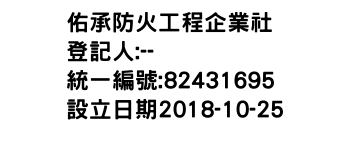 佑承防火工程企業社
登記人:--
統一編號:82431695
設立日期2018-10-25